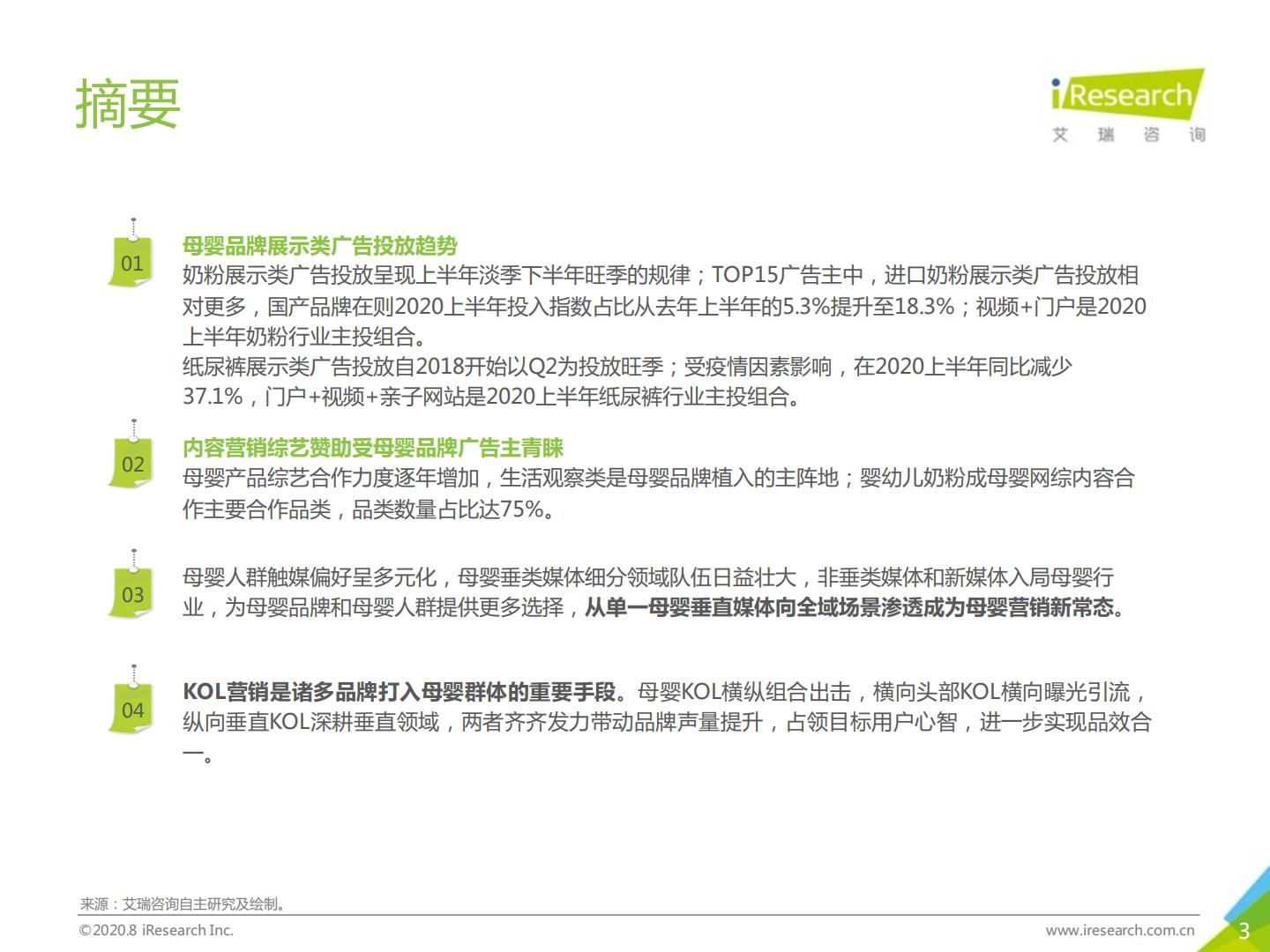 摘要

iResearch
艾 瑞 咨 询

01
母婴品牌展示类广告投放趋势
奶粉展示类广告投放呈现上半年淡季下半年旺季的规律；TOP15广告主中，进口奶粉展示类广告投放相对更多，国产品牌在则2020上半年投入指数占比从去年上半年的5.3%提升至18.3%；视频+门户是2020上半年奶粉行业主投组合。
纸尿裤展示类广告投放自2018开始以Q2为投放旺季；受疫情因素影响，在2020上半年同比减少37.1%，门户+视频+亲子网站是2020上半年纸尿裤行业主投组合。

02
内容营销综艺赞助受母婴品牌广告主青睐
母婴产品综艺合作力度逐年增加，生活观察类是母婴品牌植入的主阵地；婴幼儿奶粉成母婴网综内容合作主要合作品类，品类数量占比达75%。

03
母婴人群触媒偏好呈多元化，母婴垂类媒体细分领域队伍日益壮大，非垂类媒体和新媒体入局母婴行业，为母婴品牌和母婴人群提供更多选择，从单一母婴垂直媒体向全域场景渗透成为母婴营销新常态。

04
KOL营销是诸多品牌打入母婴群体的重要手段。母婴KOL横纵组合出击，横向头部KOL横向曝光引流，纵向垂直KOL深耕垂直领域，两者齐齐发力带动品牌声量提升，占领目标用户心智，进一步实现品效合一。

来源：艾瑞咨询自主研究及绘制。
©2020.8 iResearch Inc.
www.iresearch.com.cn
3